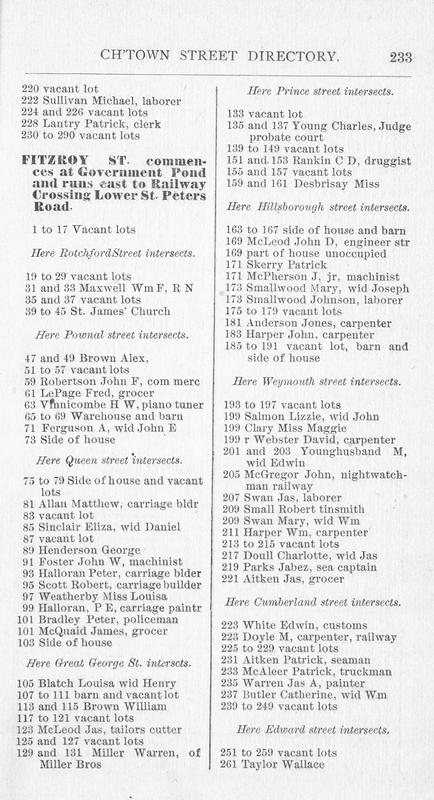 CH'TOWN STREET DIRECTORY. 233

220 vacant lot
222 Sullivan Michael, laborer
224 and 226 vacant lots
228 Lantry Patrick, clerk
230 to 290 vacant lots

FITZROY ST. commences at Government Pond and runs east to Railway Crossing Lower St. Peters Road.

1 to 17 Vacant lots

Here RotchfordStreet intersects.

19 to 29 vacant lots
31 and 33 Maxwell Wm F, R N
35 and 37 vacant lots
39 to 45 St. James' Church

Here Pownal street intersects.

47 and 49 Brown Alex,
51 to 57 vacant lots
59 Robertson John F, com merc
61 LePage Fred, grocer
63 Vinnicombe H W, piano tuner
65 to 69 Warehouse and barn
71 Ferguson A, wid John E
73 Side of house

Here Queen street intersects.

75 to 79 Side of house and vacant lots
81 Allan Matthew, carriage bldr
83 vacant lot
85 Sinclair Eliza, wid Daniel
87 vacant lot
89 Henderson George
91 Foster John W, machinist
93 Halloran Peter, carriage blder
95 Scott Robert, carriage builder
97 Weatherby Miss Louisa
99 Halloran, P E, carriage paintr
101 Bradley Peter, policeman
101 McQuaid James, grocer
103 Side of house

Here Great George St. intersects.

105 Blatch Louisa wid Henry
107 to 111 barn and vacant lot
113 and 115 Brown William
117 to 121 vacant lots
123 McLeod Jas, tailors cutter
125 and 127 vacant lots
129 and 131 Miller Warren, of Miller Bros

Here Prince street intersects.

133 vacant lot
135 and 137 Young Charles, Judge probate court
139 to 149 vacant lots
151 and 153 Rankin C D, druggist
155 and 157 vacant lots
159 and 161 Desbrisay Miss

Here Hillsborough street intersects.

163 to 167 side of house and barn
169 McLeod John D, engineer str
169 part of house unoccupied
171 Skerry Patrick
171 McPherson J, jr, machinist
173 Smallwood Mary, wid Joseph
173 Smallwood Johnson, laborer
175 to 179 vacant lots
181 Anderson Jones, carpenter
183 Harper John, carpenter
185 to 191 vacant lot, barn and side of house

Here Weymouth street intersects.

193 to 197 vacant lots
199 Salmon Lizzie, wid John
199 Clary Miss Maggie
199 r Webster David, carpenter
201 and 203 Younghusband M, wid Edwin
205 McGregor John, nightwatchman railway
207 Swan Jas, laborer
209 Small Robert tinsmith
209 Swan Mary, wid Wm
211 Harper Wm, carpenter
213 to 215 vacant lots
217 Doull Charlotte, wid Jas
219 Parks Jabez, sea captain
221 Aitken Jas, grocer

Here Cumberland street intersects.

223 White Edwin, customs
223 Doyle M, carpenter, railway
225 to 229 vacant lots
231 Aitken Patrick, seaman
233 McAleer Patrick, truckman
235 Warren Jas A, painter
237 Butler Catherine, wid Wm
239 to 249 vacant lots

Here Edward street intersects.

251 to 259 vacant lots
261 Taylor Wallace